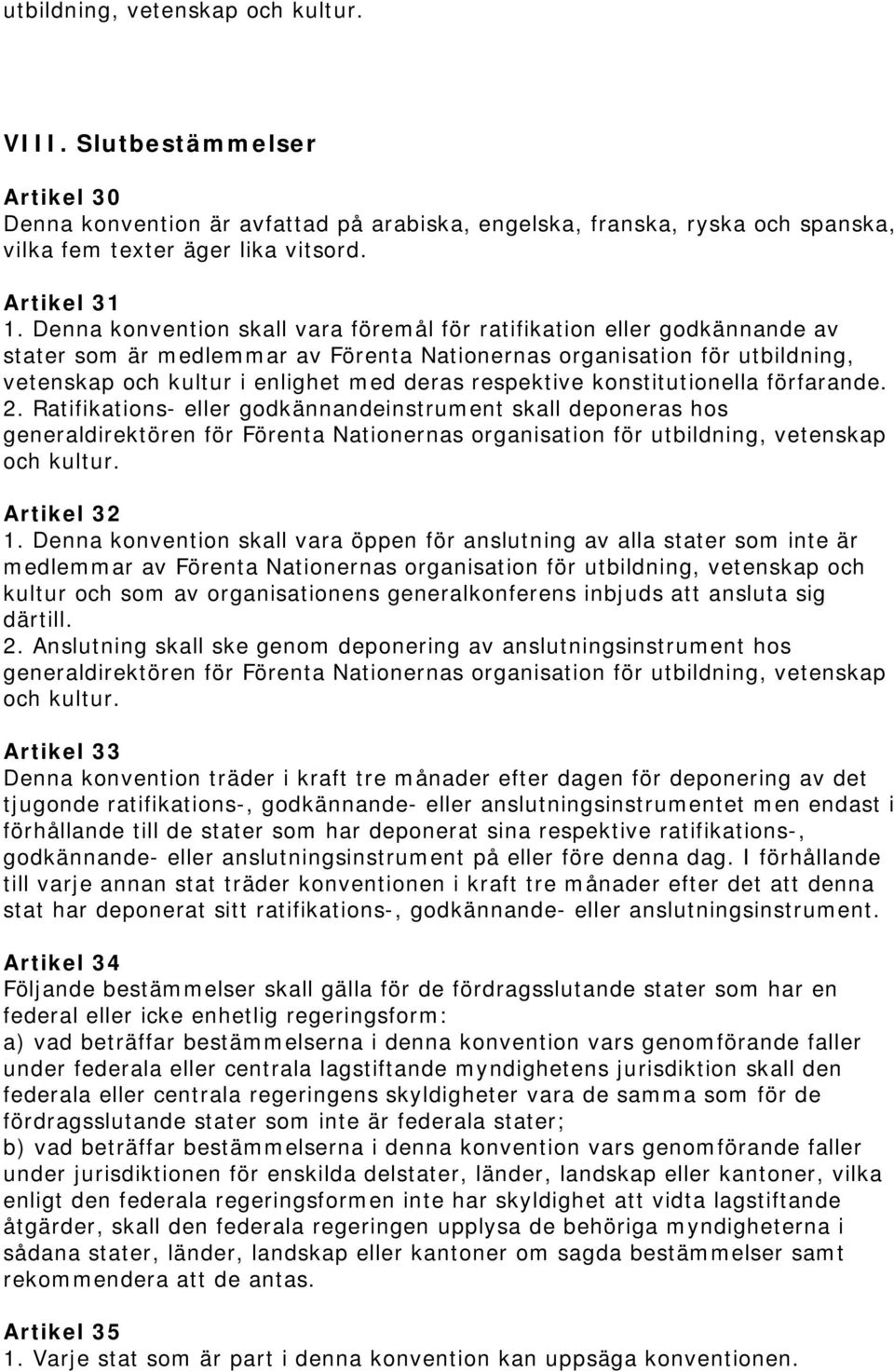 utbildning, vetenskap och kultur.

VIII. Slutbestämmelser

Artikel 30
Denna konvention är avfattad på arabiska, engelska, franska, ryska och spanska, vilka fem texter äger lika vitsord.

Artikel 31
1. Denna konvention skall vara föremål för ratifikation eller godkännande av stater som är medlemmar av Förenta Nationernas organisation för utbildning, vetenskap och kultur i enlighet med deras respektive konstitutionella förfarande.
2. Ratifikations- eller godkännandeinstrument skall deponeras hos generaldirektören för Förenta Nationernas organisation för utbildning, vetenskap och kultur.

Artikel 32
1. Denna konvention skall vara öppen för anslutning av alla stater som inte är medlemmar av Förenta Nationernas organisation för utbildning, vetenskap och kultur och som av organisationens generalkonferens inbjuds att ansluta sig därtill.
2. Anslutning skall ske genom deponering av anslutningsinstrument hos generaldirektören för Förenta Nationernas organisation för utbildning, vetenskap och kultur.

Artikel 33
Denna konvention träder i kraft tre månader efter dagen för deponering av det tjugonde ratifikations-, godkännande- eller anslutningsinstrumentet men endast i förhållande till de stater som har deponerat sina respektive ratifikations-, godkännande- eller anslutningsinstrument på eller före denna dag. I förhållande till varje annan stat träder konventionen i kraft tre månader efter det att denna stat har deponerat sitt ratifikations-, godkännande- eller anslutningsinstrument.

Artikel 34
Följande bestämmelser skall gälla för de fördragsslutande stater som har en federal eller icke enhetlig regeringsform:
a) vad beträffar bestämmelserna i denna konvention vars genomförande faller under federala eller centrala lagstiftande myndighetens jurisdiktion skall den federala eller centrala regeringens skyldigheter vara de samma som för de fördragsslutande stater som inte är federala stater;
b) vad beträffar bestämmelserna i denna konvention vars genomförande faller under jurisdiktionen för enskilda delstater, länder, landskap eller kantoner, vilka enligt den federala regeringsformen inte har skyldighet att vidta lagstiftande åtgärder, skall den federala regeringen upplysa de behöriga myndigheterna i sådana stater, länder, landskap eller kantoner om sagda bestämmelser samt rekommendera att de antas.

Artikel 35
1. Varje stat som är part i denna konvention kan uppsäga konventionen.